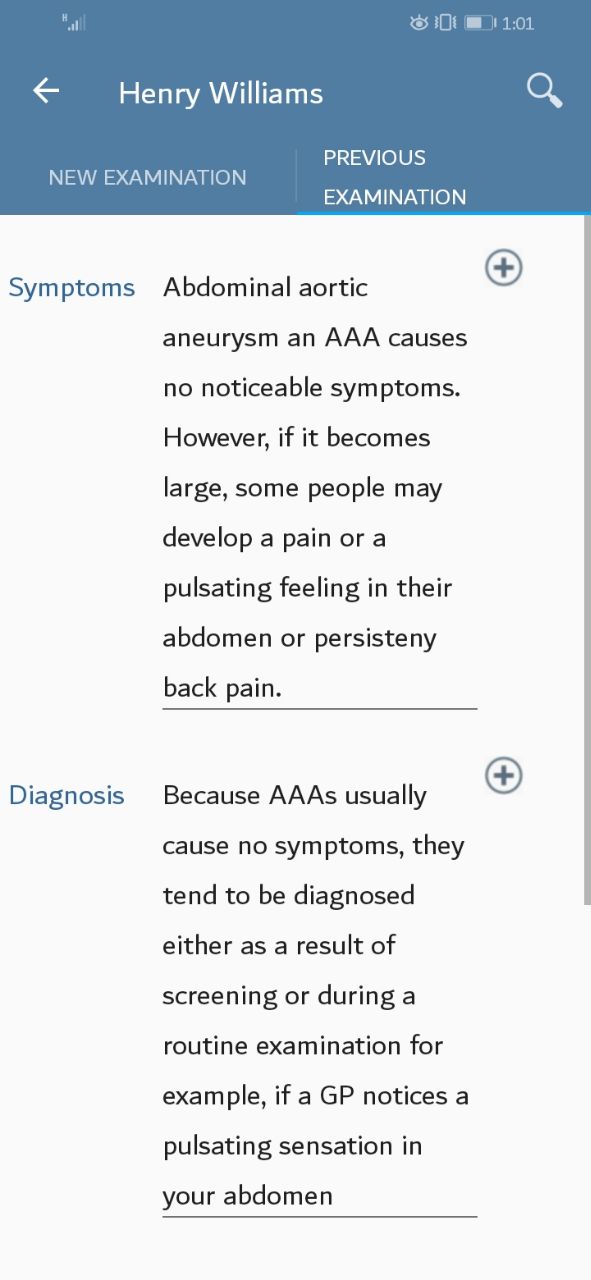 1:01

Henry Williams

NEW EXAMINATION

PREVIOUS EXAMINATION

Symptoms

Abdominal aortic aneurysm an AAA causes no noticeable symptoms. However, if it becomes large, some people may develop a pain or a pulsating feeling in their abdomen or persisteny back pain.

Diagnosis

Because AAAs usually cause no symptoms, they tend to be diagnosed either as a result of screening or during a routine examination for example, if a GP notices a pulsating sensation in your abdomen